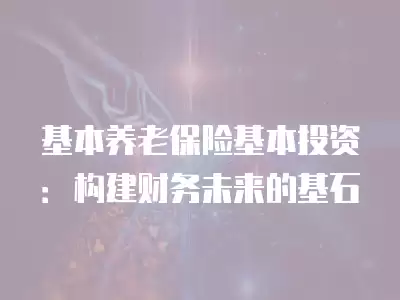 基本养老保险基本投资：构建财务未来的基石